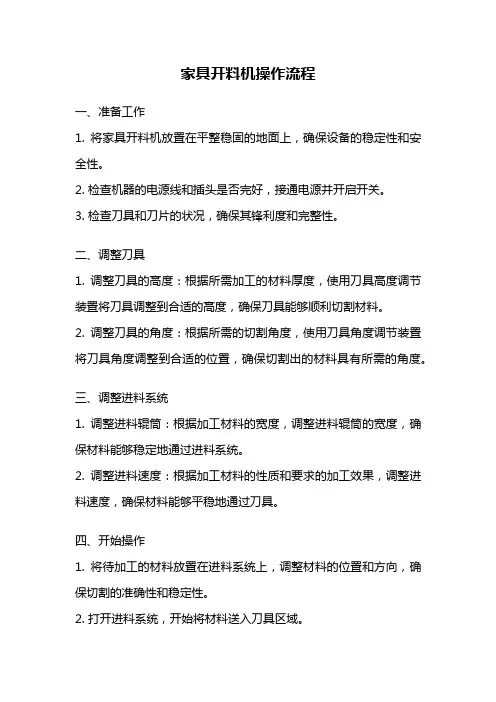 家具开料机操作流程

一、准备工作

1. 将家具开料机放置在平整稳固的地面上，确保设备的稳定性和安全性。

2. 检查机器的电源线和插头是否完好，接通电源并开启开关。

3. 检查刀具和刀片的状况，确保其锋利度和完整性。

二、调整刀具

1. 调整刀具的高度：根据所需加工的材料厚度，使用刀具高度调节装置将刀具调整到合适的高度，确保刀具能够顺利切割材料。

2. 调整刀具的角度：根据所需的切割角度，使用刀具角度调节装置将刀具角度调整到合适的位置，确保切割出的材料具有所需的角度。

三、调整进料系统

1. 调整进料辊筒：根据加工材料的宽度，调整进料辊筒的宽度，确保材料能够稳定地通过进料系统。

2. 调整进料速度：根据加工材料的性质和要求的加工效果，调整进料速度，确保材料能够平稳地通过刀具。

四、开始操作

1. 将待加工的材料放置在进料系统上，调整材料的位置和方向，确保切割的准确性和稳定性。

2. 打开进料系统，开始将材料送入刀具区域。